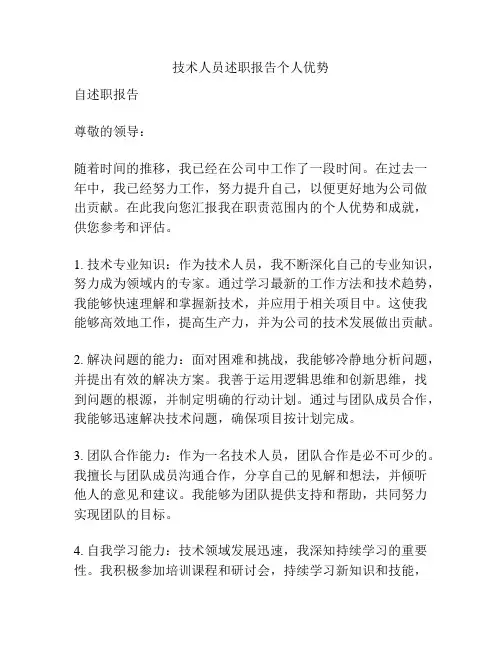 技术人员述职报告个人优势

自述职报告

尊敬的领导：

随着时间的推移，我已经在公司中工作了一段时间。在过去一年中，我已经努力工作，努力提升自己，以便更好地为公司做出贡献。在此我向您汇报我在职责范围内的个人优势和成就，供您参考和评估。

1. 技术专业知识：作为技术人员，我不断深化自己的专业知识，努力成为领域内的专家。通过学习最新的工作方法和技术趋势，我能够快速理解和掌握新技术，并应用于相关项目中。这使我能够高效地工作，提高生产力，并为公司的技术发展做出贡献。

2. 解决问题的能力：面对困难和挑战，我能够冷静地分析问题，并提出有效的解决方案。我善于运用逻辑思维和创新思维，找到问题的根源，并制定明确的行动计划。通过与团队成员合作，我能够迅速解决技术问题，确保项目按计划完成。

3. 团队合作能力：作为一名技术人员，团队合作是必不可少的。我擅长与团队成员沟通合作，分享自己的见解和想法，并倾听他人的意见和建议。我能够为团队提供支持和帮助，共同努力实现团队的目标。

4. 自我学习能力：技术领域发展迅速，我深知持续学习的重要性。我积极参加培训课程和研讨会，持续学习新知识和技能，